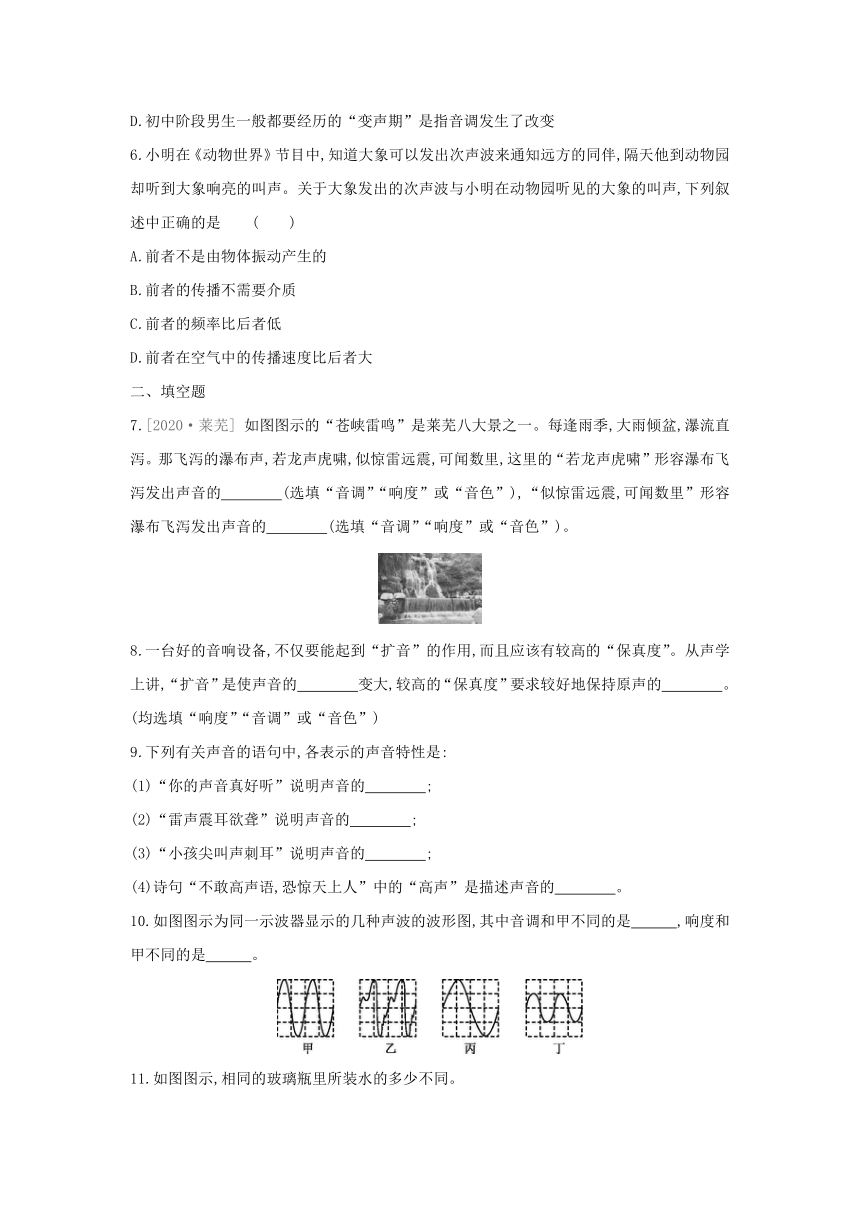 D.初中阶段男生一般都要经历的“变声期”是指音调发生了改变

6.小明在《动物世界》节目中,知道大象可以发出次声波来通知远方的同伴,隔天他到动物园却听到大象响亮的叫声。关于大象发出的次声波与小明在动物园听见的大象的叫声,下列叙述中正确的是　(　　)

A.前者不是由物体振动产生的

B.前者的传播不需要介质

C.前者的频率比后者低

D.前者在空气中的传播速度比后者大

二、填空题

7.[2020·莱芜] 如图图示的“苍峡雷鸣”是莱芜八大景之一。每逢雨季,大雨倾盆,瀑流直泻。那飞泻的瀑布声,若龙声虎啸,似惊雷远震,可闻数里,这里的“若龙声虎啸”形容瀑布飞泻发出声音的________(选填“音调”“响度”或“音色”),“似惊雷远震,可闻数里”形容瀑布飞泻发出声音的________(选填“音调”“响度”或“音色”)。

8.一台好的音响设备,不仅要能起到“扩音”的作用,而且应该有较高的“保真度”。从声学上讲,“扩音”是使声音的________变大,较高的“保真度”要求较好地保持原声的________。(均选填“响度”“音调”或“音色”)

9.下列有关声音的语句中,各表示的声音特性是:

(1)“你的声音真好听”说明声音的________;

(2)“雷声震耳欲聋”说明声音的________;

(3)“小孩尖叫声刺耳”说明声音的________;

(4)诗句“不敢高声语,恐惊天上人”中的“高声”是描述声音的________。

10.如图图示为同一示波器显示的几种声波的波形图,其中音调和甲不同的是______,响度和甲不同的是______。

甲　乙　丙　丁

11.如图图示,相同的玻璃瓶里所装水的多少不同。